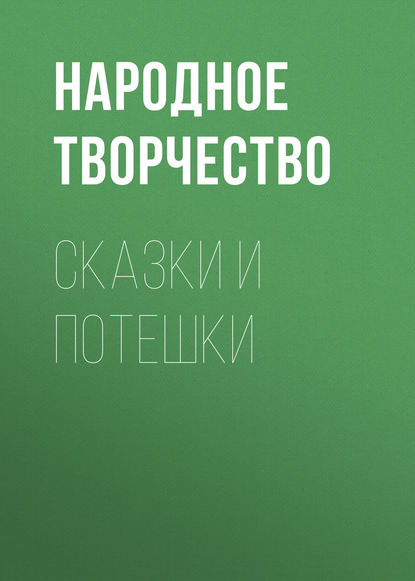 НАРОДНОЕ ТВОРЧЕСТВО

СКАЗКИ И ПОТЕШКИ